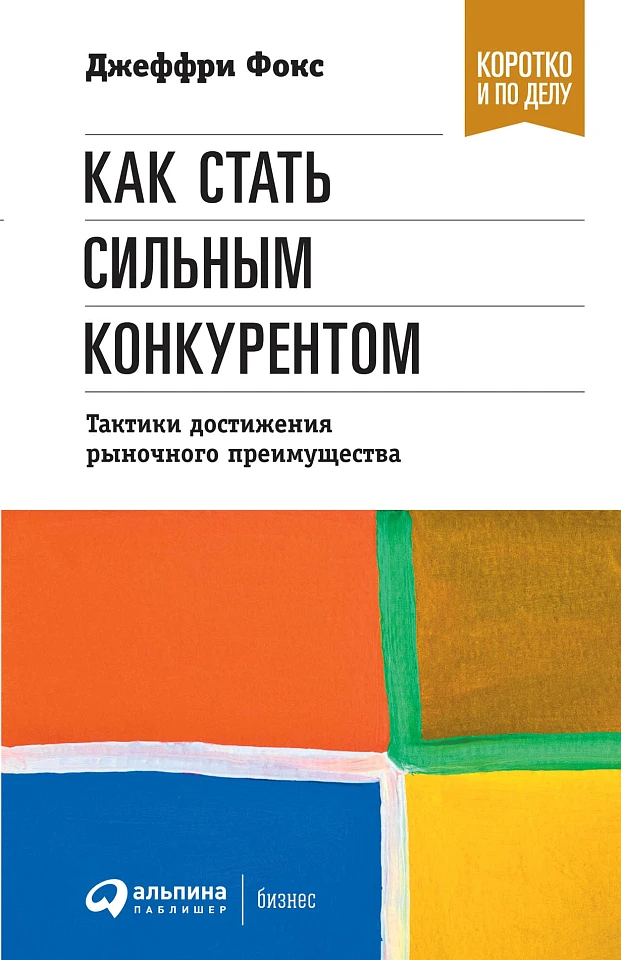 Джеффри Фокс

КОРОТКО
И ПО ДЕЛУ

КАК СТАТЬ
СИЛЬНЫМ
КОНКУРЕНТОМ

Тактики достижения
рыночного преимущества

альпина
ПАБЛИШЕР

бизнес